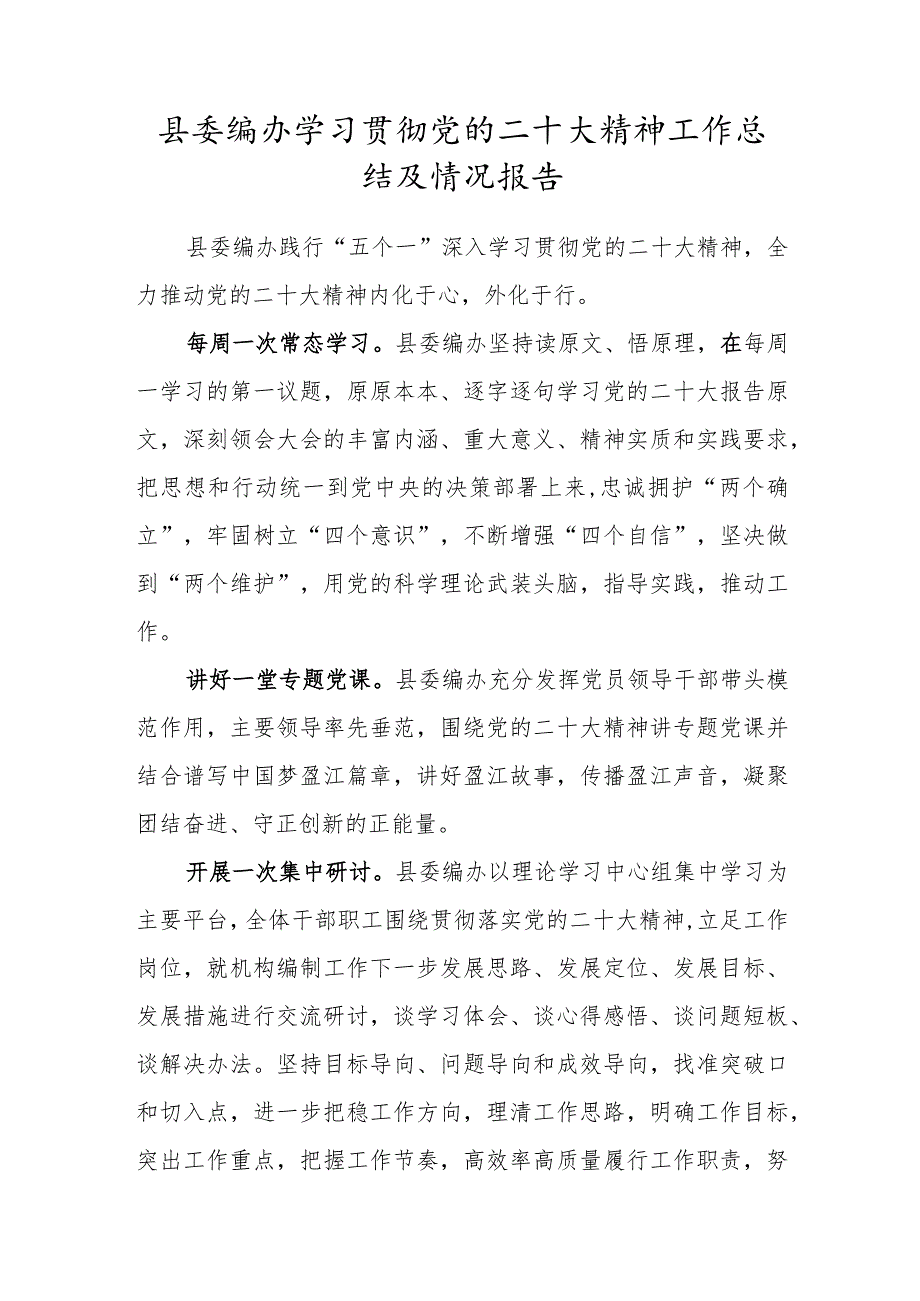 县委编办学习贯彻党的二十大精神工作总结及情况报告

县委编办践行“五个一”深入学习贯彻党的二十大精神，全力推动党的二十大精神内化于心，外化于行。

每周一次常态学习。县委编办坚持读原文、悟原理，在每周一学习的第一议题，原原本本、逐字逐句学习党的二十大报告原文，深刻领会大会的丰富内涵、重大意义、精神实质和实践要求，把思想和行动统一到党中央的决策部署上来，忠诚拥护“两个确立”，牢固树立“四个意识”，不断增强“四个自信”，坚决做到“两个维护”，用党的科学理论武装头脑，指导实践，推动工作。

讲好一堂专题党课。县委编办充分发挥党员领导干部带头模范作用，主要领导率先垂范，围绕党的二十大精神讲专题党课并结合谱写中国梦盈江篇章，讲好盈江故事，传播盈江声音，凝聚团结奋进、守正创新的正能量。

开展一次集中研讨。县委编办以理论学习中心组集中学习为主要平台，全体干部职工围绕贯彻落实党的二十大精神，立足工作岗位，就机构编制工作下一步发展思路、发展定位、发展目标、发展措施进行交流研讨，谈学习体会、谈心得感悟、谈问题短板、谈解决办法。坚持目标导向、问题导向和成效导向，找准突破口和切入点，进一步把稳工作方向，理清工作思路，明确工作目标，突出工作重点，把握工作节奏，高效率高质量履行工作职责，努